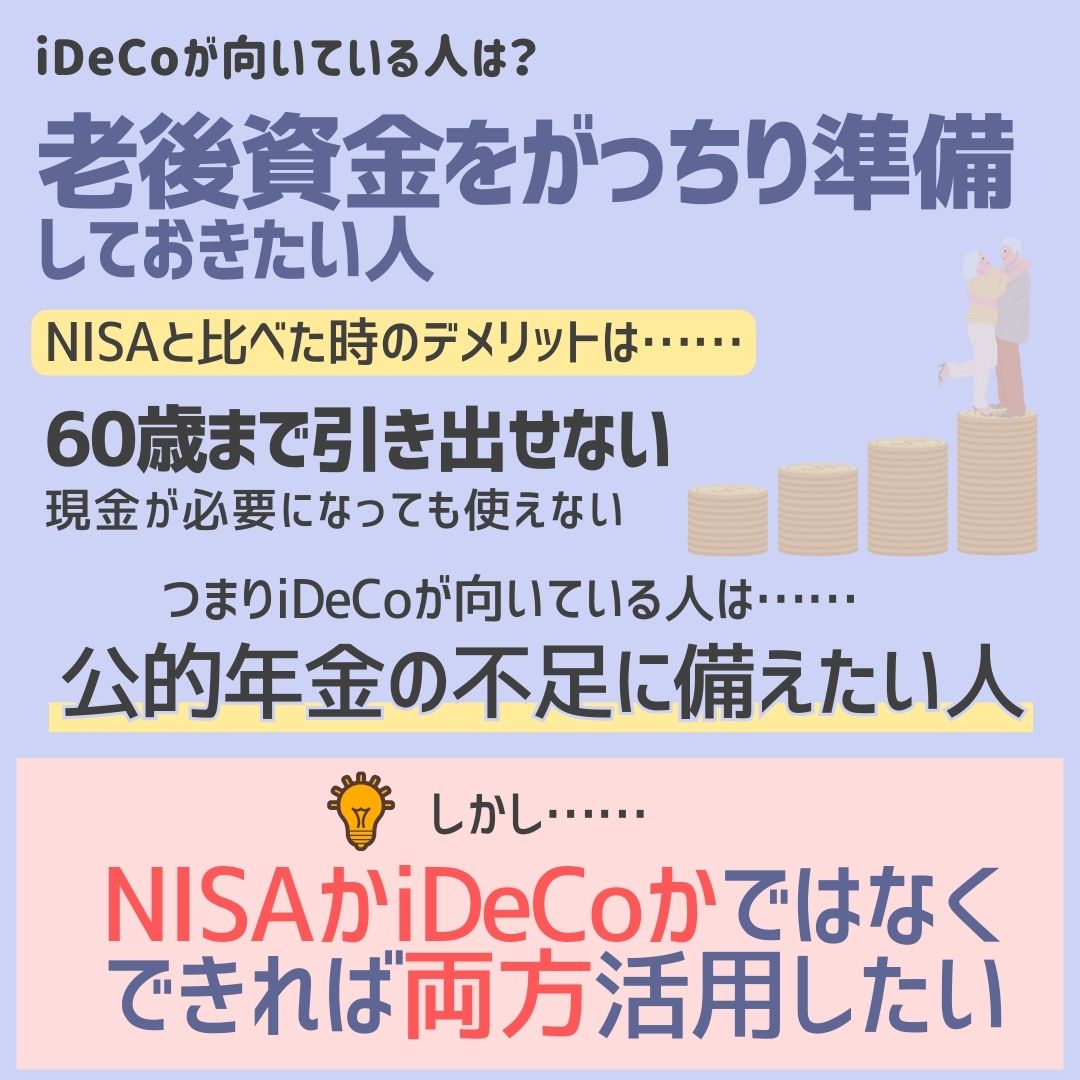 iDeCoが向いている人は?

老後資金をがっちり準備しておきたい人

NISAと比べた時のデメリットは……

60歳まで引き出せない
現金が必要になっても使えない

つまりiDeCoが向いている人は……
公的年金の不足に備えたい人

しかし……

NISAかiDeCoかではなくできれば両方活用したい